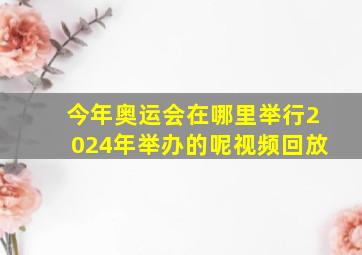 今年奥运会在哪里举行2024年举办的呢视频回放